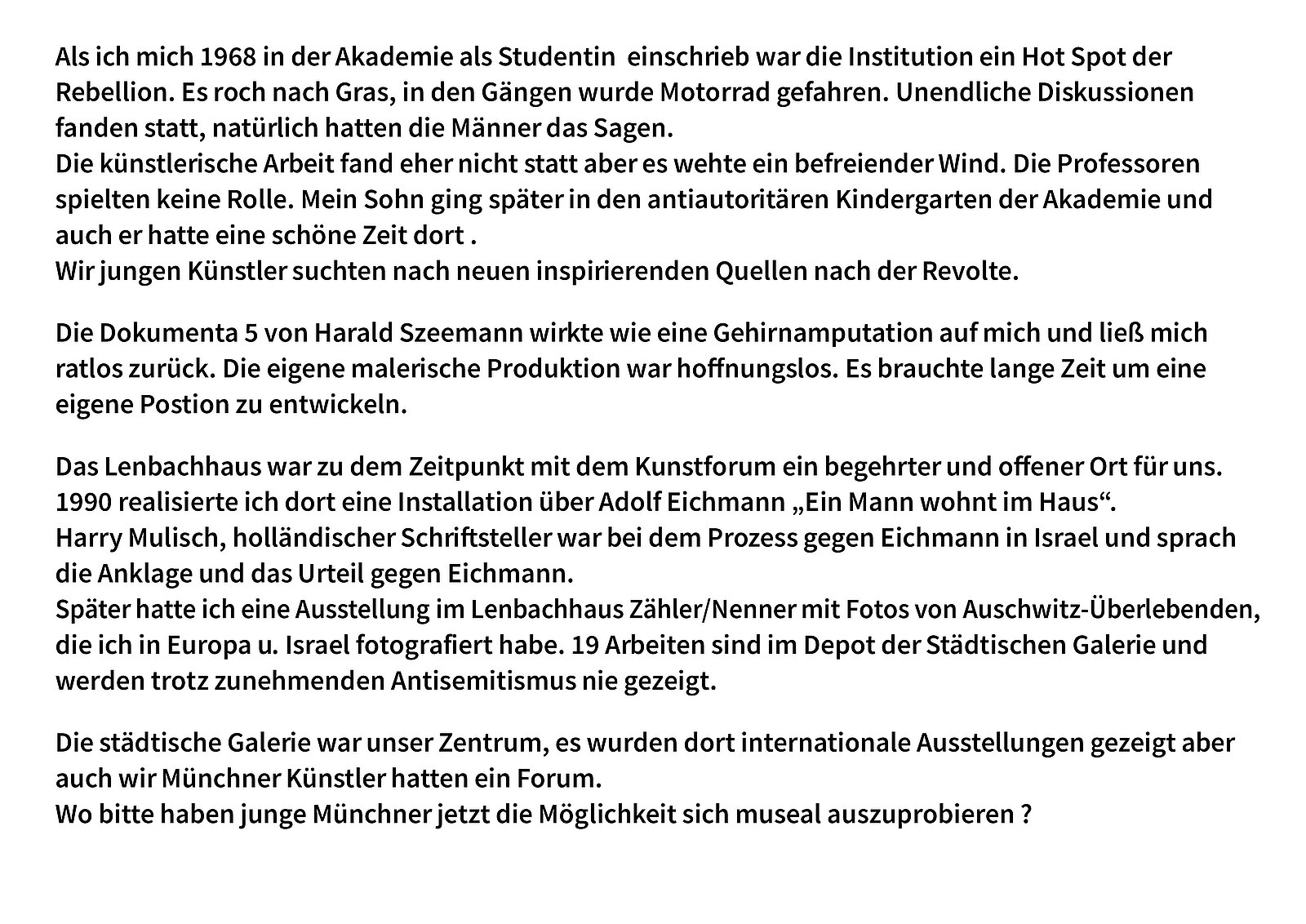 Als ich mich 1968 in der Akademie als Studentin einschrieb war die Institution ein Hot Spot der Rebellion. Es roch nach Gras, in den Gängen wurde Motorrad gefahren. Unendliche Diskussionen fanden statt, natürlich hatten die Männer das Sagen.
Die künstlerische Arbeit fand eher nicht statt aber es wehte ein befreiender Wind. Die Professoren spielten keine Rolle. Mein Sohn ging später in den antiautoritären Kindergarten der Akademie und auch er hatte eine schöne Zeit dort .
Wir jungen Künstler suchten nach neuen inspirierenden Quellen nach der Revolte.

Die Dokumenta 5 von Harald Szeemann wirkte wie eine Gehirnamputation auf mich und ließ mich ratlos zurück. Die eigene malerische Produktion war hoffnungslos. Es brauchte lange Zeit um eine eigene Postion zu entwickeln.

Das Lenbachhaus war zu dem Zeitpunkt mit dem Kunstforum ein begehrter und offener Ort für uns.
1990 realisierte ich dort eine Installation über Adolf Eichmann „Ein Mann wohnt im Haus“.
Harry Mulisch, holländischer Schriftsteller war bei dem Prozess gegen Eichmann in Israel und sprach die Anklage und das Urteil gegen Eichmann.
Später hatte ich eine Ausstellung im Lenbachhaus Zähler/Nenner mit Fotos von Auschwitz-Überlebenden, die ich in Europa u. Israel fotografiert habe. 19 Arbeiten sind im Depot der Städtischen Galerie und werden trotz zunehmenden Antisemitismus nie gezeigt.

Die städtische Galerie war unser Zentrum, es wurden dort internationale Ausstellungen gezeigt aber auch wir Münchner Künstler hatten ein Forum.
Wo bitte haben junge Münchner jetzt die Möglichkeit sich museal auszuprobieren ?